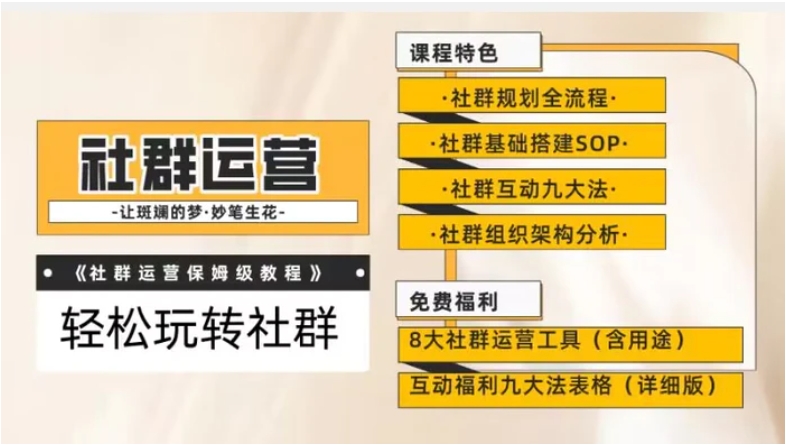 社群运营

-让斑斓的梦·妙笔生花-

《社群运营保姆级教程》

轻松玩转社群

课程特色

·社群规划全流程·

·社群基础搭建SOP·

·社群互动九大法·

·社群组织架构分析·

免费福利

8大社群运营工具（含用途）

互动福利九大法表格（详细版）